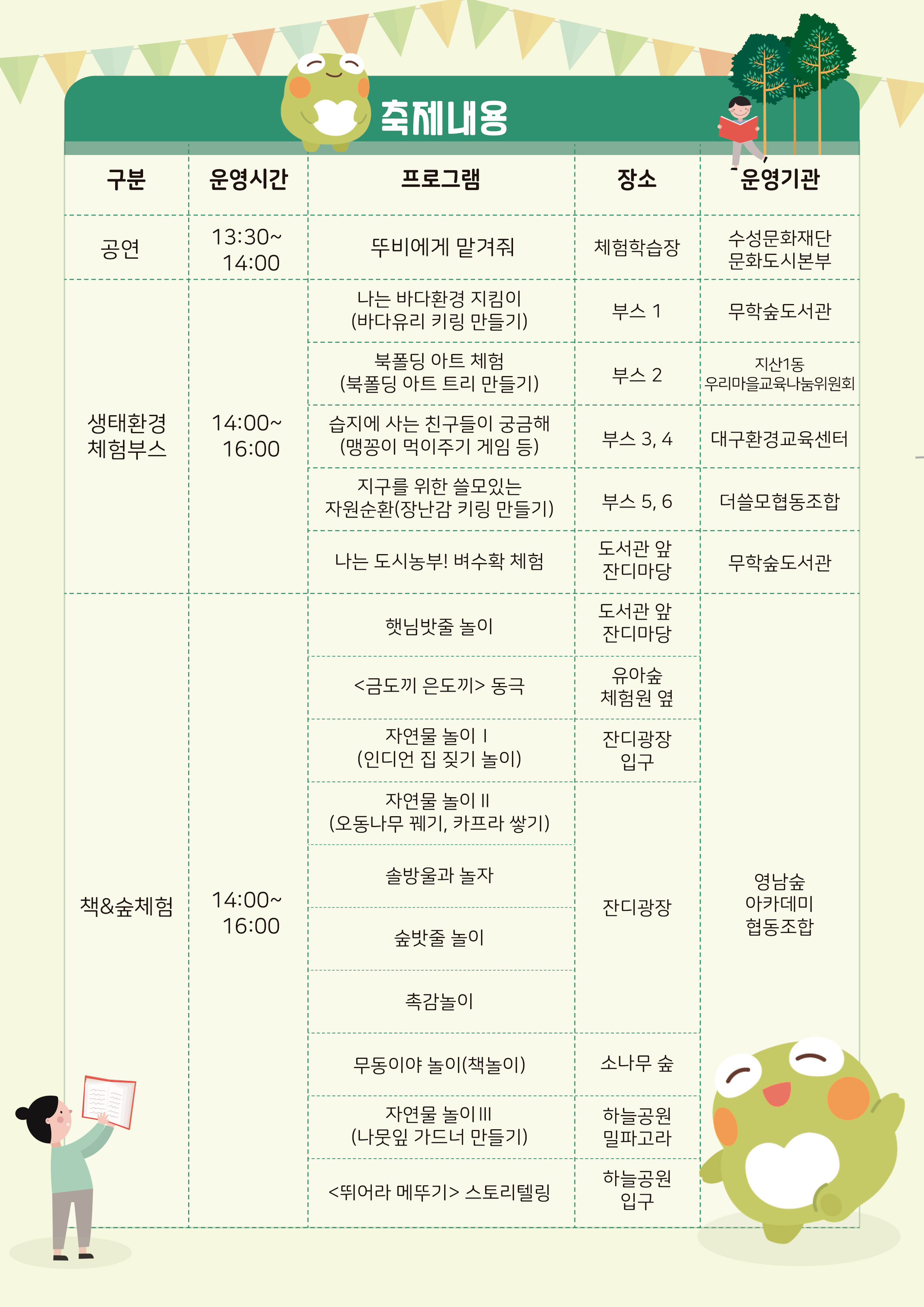 축제내용

| 구분 | 운영시간 | 프로그램 | 장소 | 운영기관 |
|---|---|---|---|---|
| 공연 | 13:30~ 14:00 | 뚜비에게 맡겨줘 | 체험학습장 | 수성문화재단 문화도시본부 |
| 생태환경 체험부스 | 14:00~ 16:00 | 나는 바다환경 지킴이 (바다유리 키링 만들기) | 부스 1 | 무학숲도서관 |
| | | 북폴딩 아트 체험 (북폴딩 아트 트리 만들기) | 부스 2 | 지산1동 우리마을교육나눔위원회 |
| | | 습지에 사는 친구들이 궁금해 (맹꽁이 먹이주기 게임 등) | 부스 3, 4 | 대구환경교육센터 |
| | | 지구를 위한 쓸모있는 자원순환(장난감 키링 만들기) | 부스 5, 6 | 더쓸모협동조합 |
| | | 나는 도시농부! 벼수확 체험 | 도서관 앞 잔디마당 | 무학숲도서관 |
| 책&숲체험 | 14:00~ 16:00 | 햇님밧줄 놀이 | 도서관 앞 잔디마당 | 영남숲 아카데미 협동조합 |
| | | <금도끼 은도끼> 동극 | 유아숲 체험원 옆 | |
| | | 자연물 놀이 I (인디언 집 짓기 놀이) | 잔디광장 입구 | |
| | | 자연물 놀이 II (오동나무 꿰기, 카프라 쌓기) | 잔디광장 | |
| | | 솔방울과 놀자 | | |
| | | 숲밧줄 놀이 | | |
| | | 촉감놀이 | | |
| | | 무동이야 놀이(책놀이) | 소나무 숲 | |
| | | 자연물 놀이 III (나뭇잎 가드너 만들기) | 하늘공원 밀파고라 | |
| | | <뛰어라 메뚜기> 스토리텔링 | 하늘공원 입구 | |